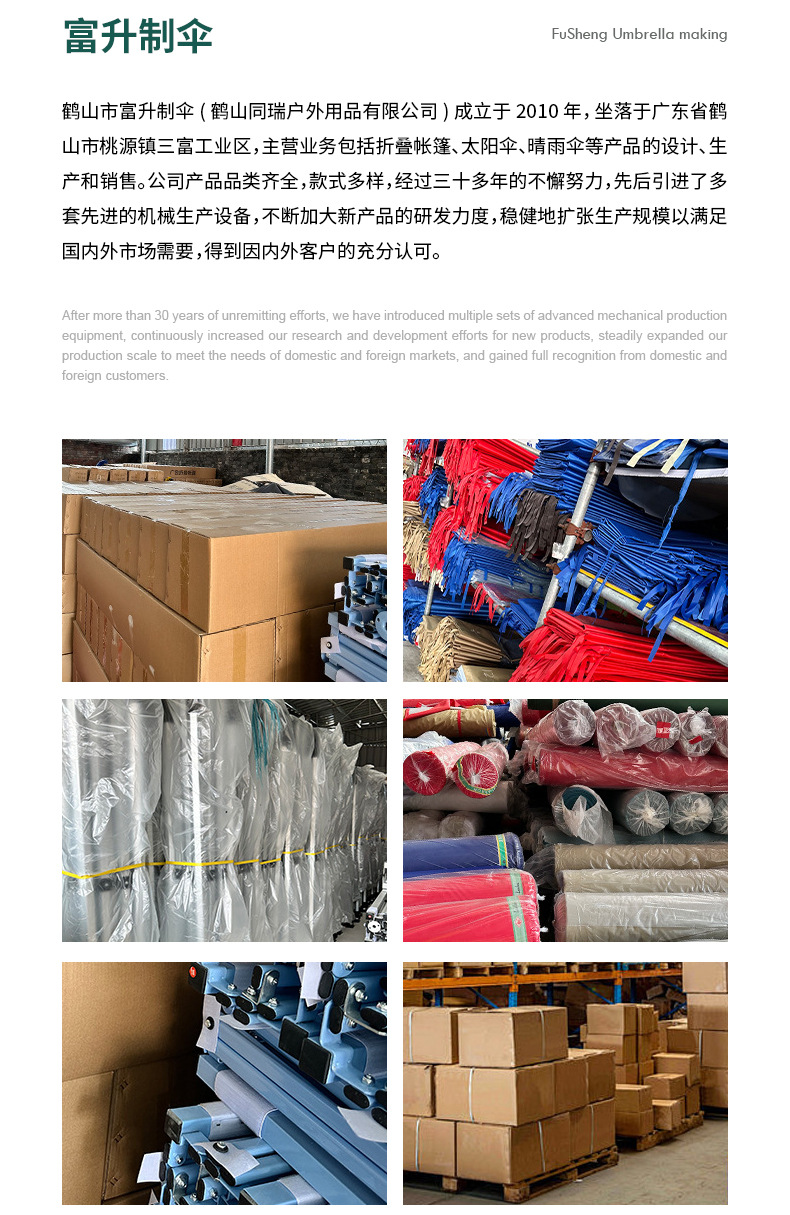 富升制伞

FuSheng Umbrella making

鹤山市富升制伞（鹤山同瑞户外用品有限公司）成立于 2010 年，坐落于广东省鹤山市桃源镇三富工业区，主营业务包括折叠帐篷、太阳伞、晴雨伞等产品的设计、生产和销售。公司产品品类齐全，款式多样，经过三十多年的不懈努力，先后引进了多套先进的机械生产设备，不断加大新产品的研发力度，稳健地扩张生产规模以满足国内外市场需要，得到因内外客户的充分认可。

After more than 30 years of unremitting efforts, we have introduced multiple sets of advanced mechanical production equipment, continuously increased our research and development efforts for new products, steadily expanded our production scale to meet the needs of domestic and foreign markets, and gained full recognition from domestic and foreign customers.